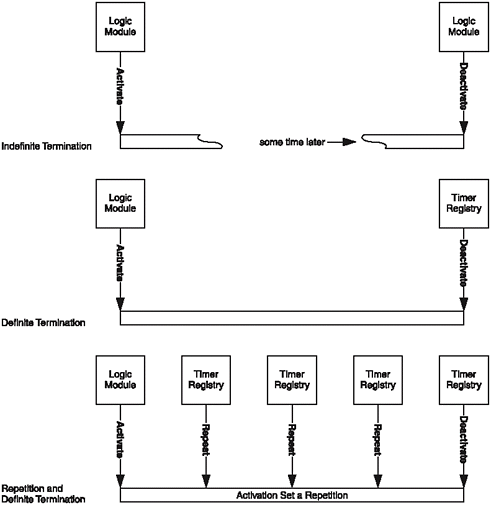 Logic Module

Logic Module

Activate

Deactivate

Indefinite Termination

some time later

Logic Module

Timer Registry

Activate

Deactivate

Definite Termination

Logic Module

Timer Registry

Timer Registry

Timer Registry

Timer Registry

Activate

Repeat

Repeat

Repeat

Deactivate

Repetition and Definite Termination

Activation Set a Repetition